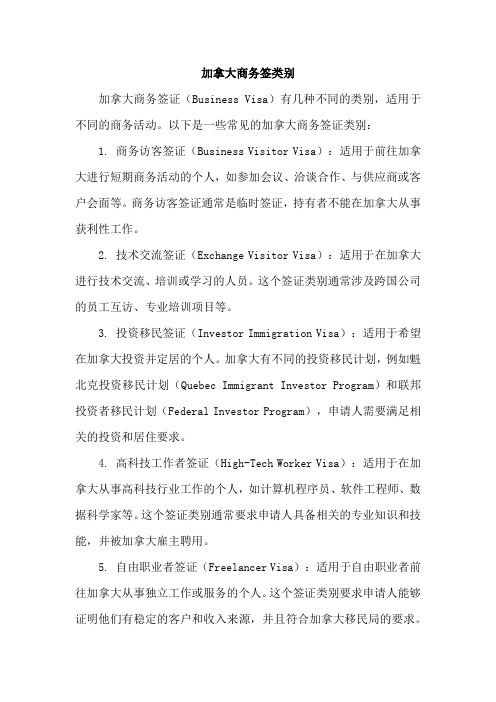 加拿大商务签类别

加拿大商务签证（Business Visa）有几种不同的类别，适用于不同的商务活动。以下是一些常见的加拿大商务签证类别：

1. 商务访客签证（Business Visitor Visa）：适用于前往加拿大进行短期商务活动的个人，如参加会议、洽谈合作、与供应商或客户会面等。商务访客签证通常是临时签证，持有者不能在加拿大从事获利性工作。

2. 技术交流签证（Exchange Visitor Visa）：适用于在加拿大进行技术交流、培训或学习的人员。这个签证类别通常涉及跨国公司的员工互访、专业培训项目等。

3. 投资移民签证（Investor Immigration Visa）：适用于希望在加拿大投资并定居的个人。加拿大有不同的投资移民计划，例如魁北克投资移民计划（Quebec Immigrant Investor Program）和联邦投资者移民计划（Federal Investor Program），申请人需要满足相关的投资和居住要求。

4. 高科技工作者签证（High-Tech Worker Visa）：适用于在加拿大从事高科技行业工作的个人，如计算机程序员、软件工程师、数据科学家等。这个签证类别通常要求申请人具备相关的专业知识和技能，并被加拿大雇主聘用。

5. 自由职业者签证（Freelancer Visa）：适用于自由职业者前往加拿大从事独立工作或服务的个人。这个签证类别要求申请人能够证明他们有稳定的客户和收入来源，并且符合加拿大移民局的要求。